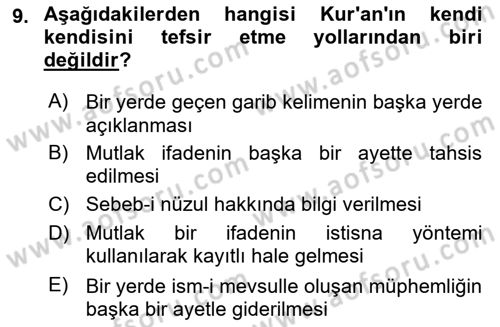 9. Aşağıdakilerden hangisi Kur'an'ın kendi kendisini tefsir etme yollarından biri değildir?

A) Bir yerde geçen garib kelimenin başka yerde açıklanması

B) Mutlak ifadenin başka bir ayette tahsis edilmesi

C) Sebeb-i nüzul hakkında bilgi verilmesi

D) Mutlak bir ifadenin istisna yöntemi kullanılarak kayıtlı hale gelmesi

E) Bir yerde ism-i mevsulle oluşan müphemliğin başka bir ayetle giderilmesi

www.aofsoru.com